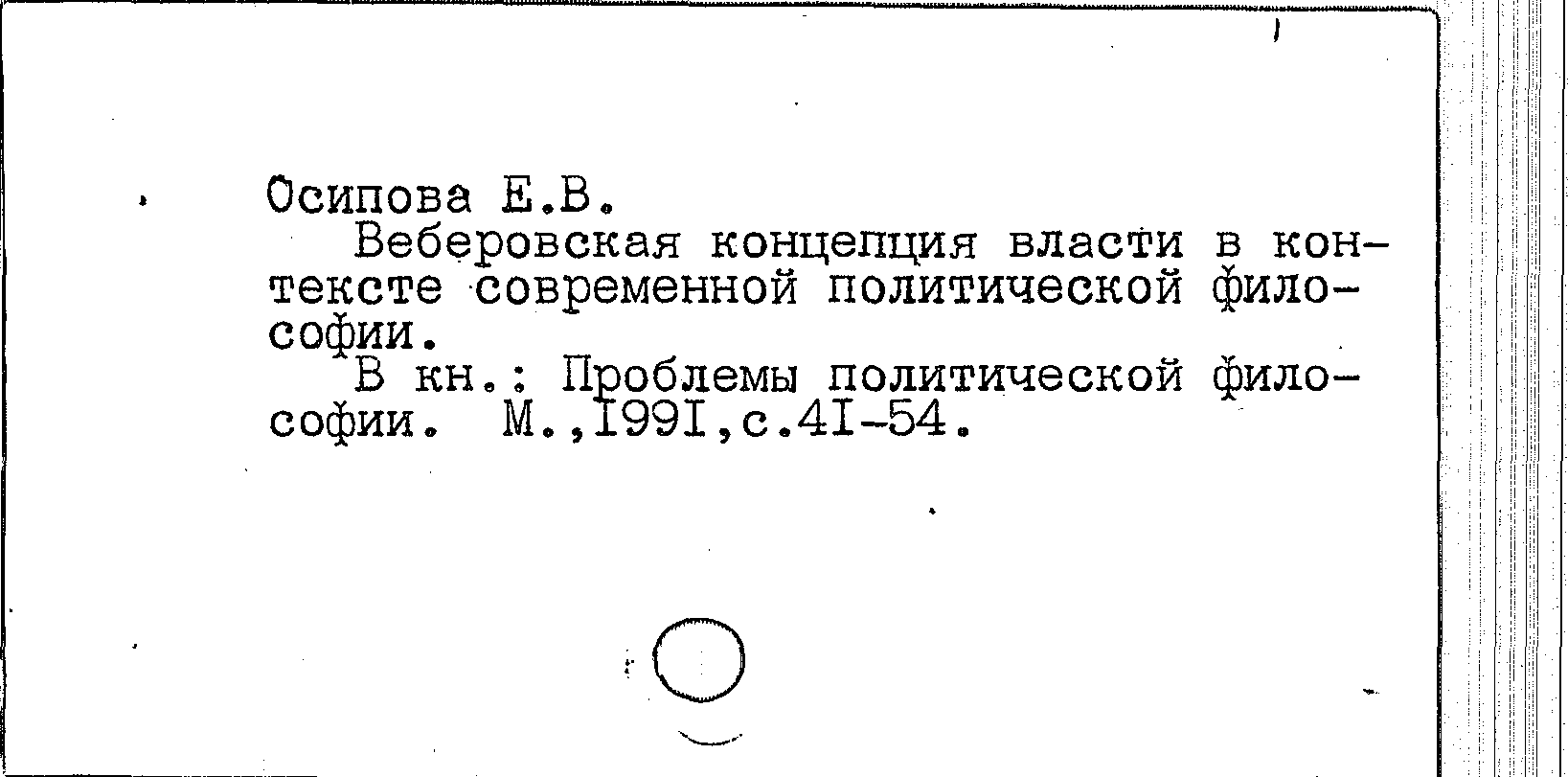 Осипова Е.В.

Веберовская концепция власти в контексте современной политической философии.

В кн.: Проблемы политической философии. М.,I99I,с.4I-54.